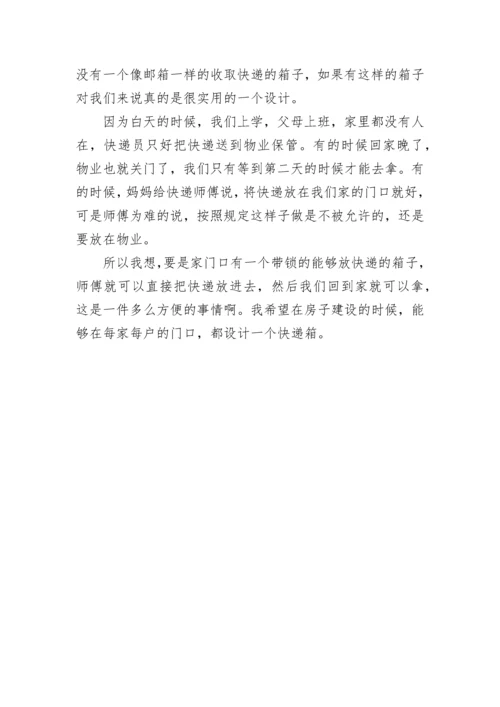 没有一个像邮箱一样的收取快递的箱子，如果有这样的箱子对我们来说真的是很实用的一个设计。

因为白天的时候，我们上学，父母上班，家里都没有人在，快递员只好把快递送到物业保管。有的时候回家晚了，物业也就关门了，我们只有等到第二天的时候才能去拿。有的时候，妈妈给快递师傅说，将快递放在我们家的门口就好，可是师傅为难的说，按照规定这样子做是不被允许的，还是要放在物业。

所以我想，要是家门口有一个带锁的能够放快递的箱子，师傅就可以直接把快递放进去，然后我们回到家就可以拿，这是一件多么方便的事情啊。我希望在房子建设的时候，能够在每家每户的门口，都设计一个快递箱。